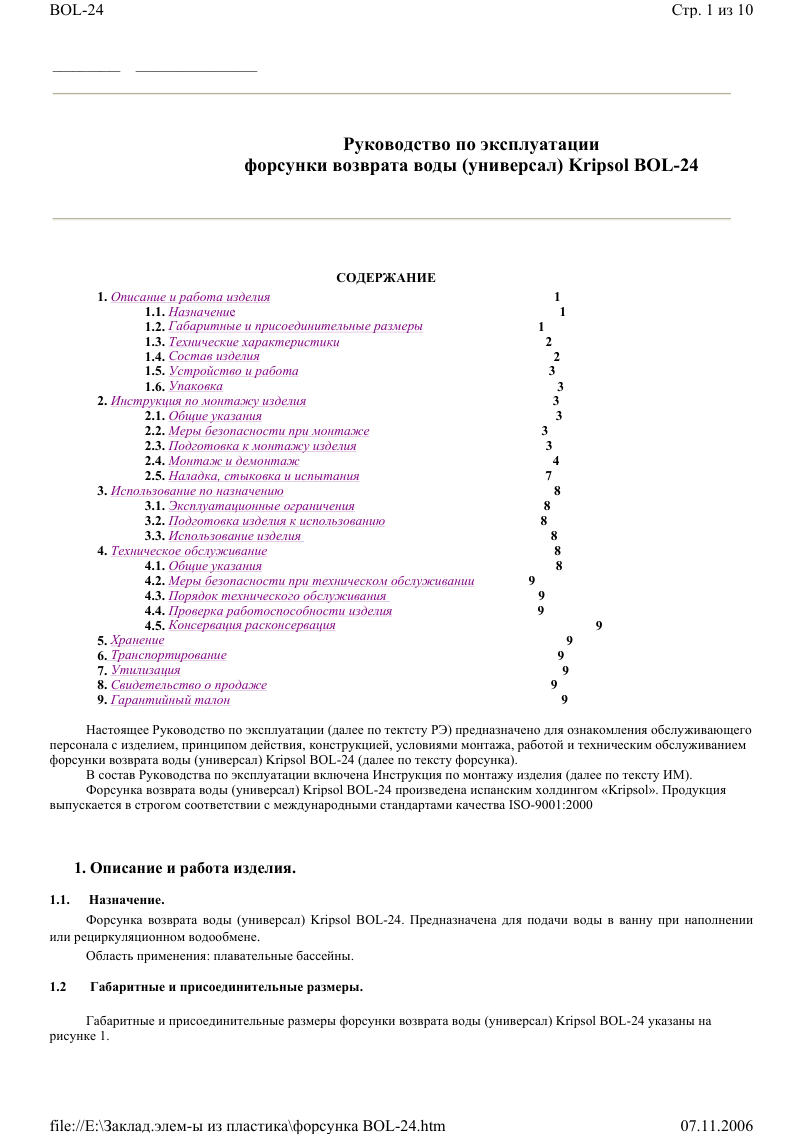 BOL-24 Стр. 1 из 10

Руководство по эксплуатации
форсунки возврата воды (универсал) Kripsol BOL-24

СОДЕРЖАНИЕ

1. Описание и работа изделия 1
1.1. Назначение 1
1.2. Габаритные и присоединительные размеры 1
1.3. Технические характеристики 2
1.4. Состав изделия 2
1.5. Устройство и работа 3
1.6. Упаковка 3
2. Инструкция по монтажу изделия 3
2.1. Общие указания 3
2.2. Меры безопасности при монтаже 3
2.3. Подготовка к монтажу изделия 3
2.4. Монтаж и демонтаж 4
2.5. Наладка, стыковка и испытания 7
3. Использование по назначению 8
3.1. Эксплуатационные ограничения 8
3.2. Подготовка изделия к использованию 8
3.3. Использование изделия 8
4. Техническое обслуживание 8
4.1. Общие указания 8
4.2. Меры безопасности при техническом обслуживании 9
4.3. Порядок технического обслуживания 9
4.4. Проверка работоспособности изделия 9
4.5. Консервация расконсервация 9
5. Хранение 9
6. Транспортирование 9
7. Утилизация 9
8. Свидетельство о продаже 9
9. Гарантийный талон 9

Настоящее Руководство по эксплуатации (далее по тектсту РЭ) предназначено для ознакомления обслуживающего персонала с изделием, принципом действия, конструкцией, условиями монтажа, работой и техническим обслуживанием форсунки возврата воды (универсал) Kripsol BOL-24 (далее по тексту форсунка).

В состав Руководства по эксплуатации включена Инструкция по монтажу изделия (далее по тексту ИМ).

Форсунка возврата воды (универсал) Kripsol BOL-24 произведена испанским холдингом «Kripsol». Продукция выпускается в строгом соответствии с международными стандартами качества ISO-9001:2000

1. Описание и работа изделия.

1.1. Назначение.

Форсунка возврата воды (универсал) Kripsol BOL-24. Предназначена для подачи воды в ванну при наполнении или рециркуляционном водообмене.

Область применения: плавательные бассейны.

1.2 Габаритные и присоединительные размеры.

Габаритные и присоединительные размеры форсунки возврата воды (универсал) Kripsol BOL-24 указаны на рисунке 1.

file://E:\Заклад.элем-ы из пластика\форсунка BOL-24.htm 07.11.2006